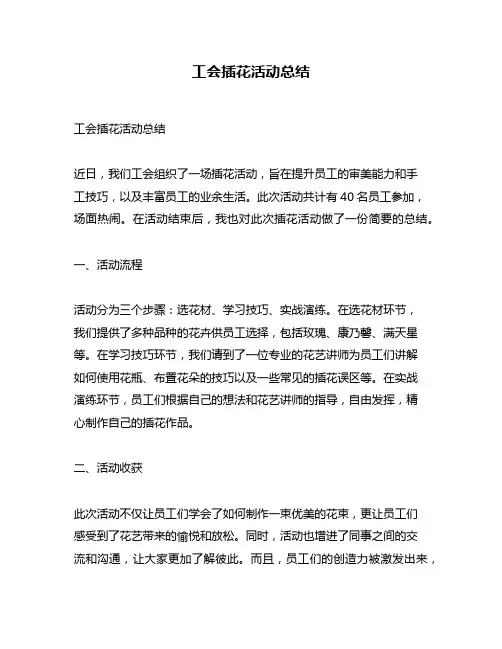 工会插花活动总结

工会插花活动总结

近日，我们工会组织了一场插花活动，旨在提升员工的审美能力和手工技巧，以及丰富员工的业余生活。此次活动共计有 40 名员工参加，场面热闹。在活动结束后，我也对此次插花活动做了一份简要的总结。

一、活动流程

活动分为三个步骤：选花材、学习技巧、实战演练。在选花材环节，我们提供了多种品种的花卉供员工选择，包括玫瑰、康乃馨、满天星等。在学习技巧环节，我们请到了一位专业的花艺讲师为员工们讲解如何使用花瓶、布置花朵的技巧以及一些常见的插花误区等。在实战演练环节，员工们根据自己的想法和花艺讲师的指导，自由发挥，精心制作自己的插花作品。

二、活动收获

此次活动不仅让员工们学会了如何制作一束优美的花束，更让员工们感受到了花艺带来的愉悦和放松。同时，活动也增进了同事之间的交流和沟通，让大家更加了解彼此。而且，员工们的创造力被激发出来，